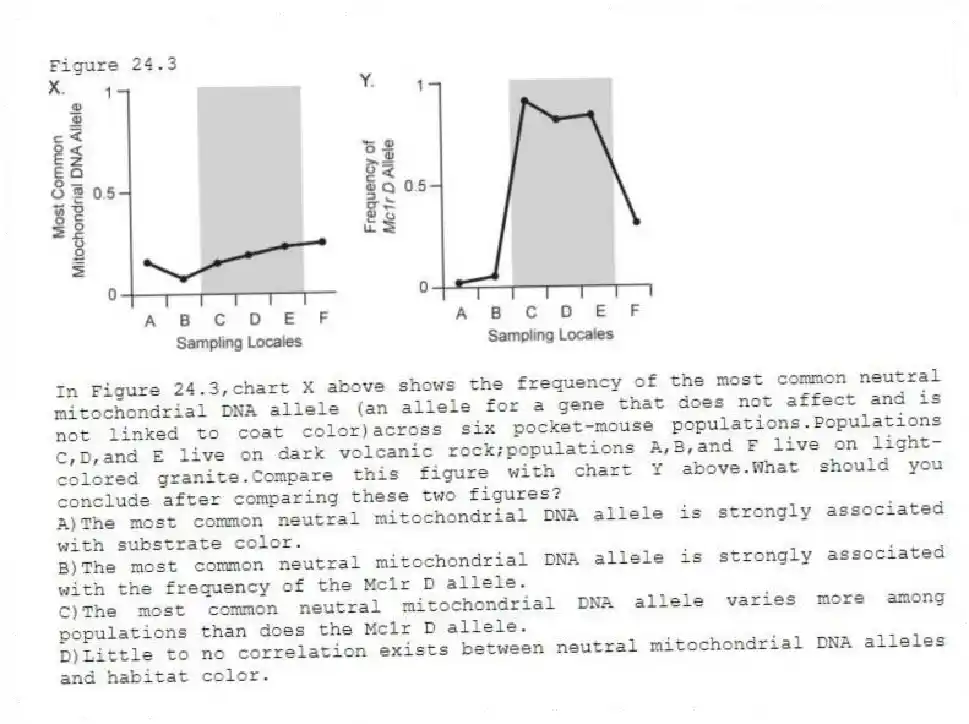 Figure 24.3

X.

Most Common Mitochondrial DNA Allele

1

0.5

0

A B C D E F

Sampling Locales

Y.

Frequency of Mc1r D Allele

1

0.5

0

A B C D E F

Sampling Locales

In Figure 24.3,chart X above shows the frequency of the most common neutral mitochondrial DNA allele (an allele for a gene that does not affect and is not linked to coat color)across six pocket-mouse populations.Populations C,D,and E live on dark volcanic rock;populations A,B,and F live on light-colored granite.Compare this figure with chart Y above.What should you conclude after comparing these two figures?

A)The most common neutral mitochondrial DNA allele is strongly associated with substrate color.

B)The most common neutral mitochondrial DNA allele is strongly associated with the frequency of the Mc1r D allele.

C)The most common neutral mitochondrial DNA allele varies more among populations than does the Mc1r D allele.

D)Little to no correlation exists between neutral mitochondrial DNA alleles and habitat color.